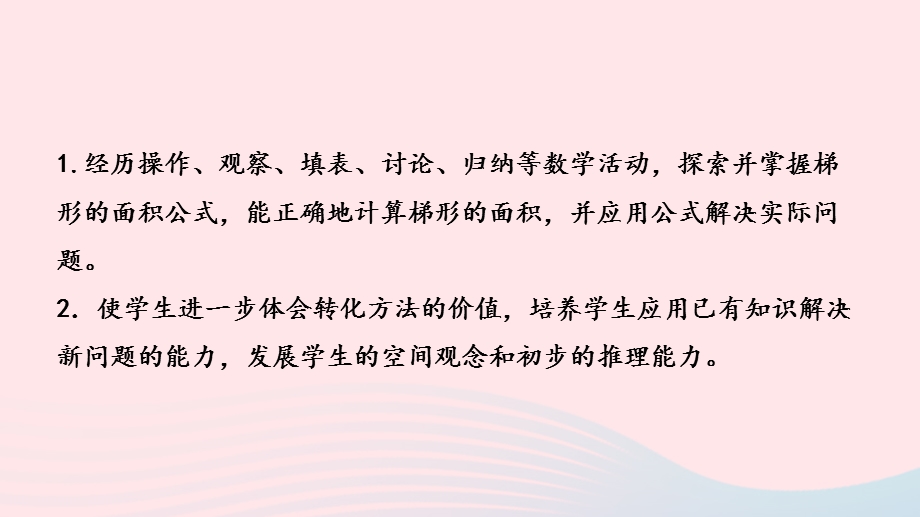 1. 经历操作、观察、填表、讨论、归纳等数学活动，探索并掌握梯形的面积公式，能正确地计算梯形的面积，并应用公式解决实际问题。
2. 使学生进一步体会转化方法的价值，培养学生应用已有知识解决新问题的能力，发展学生的空间观念和初步的推理能力。